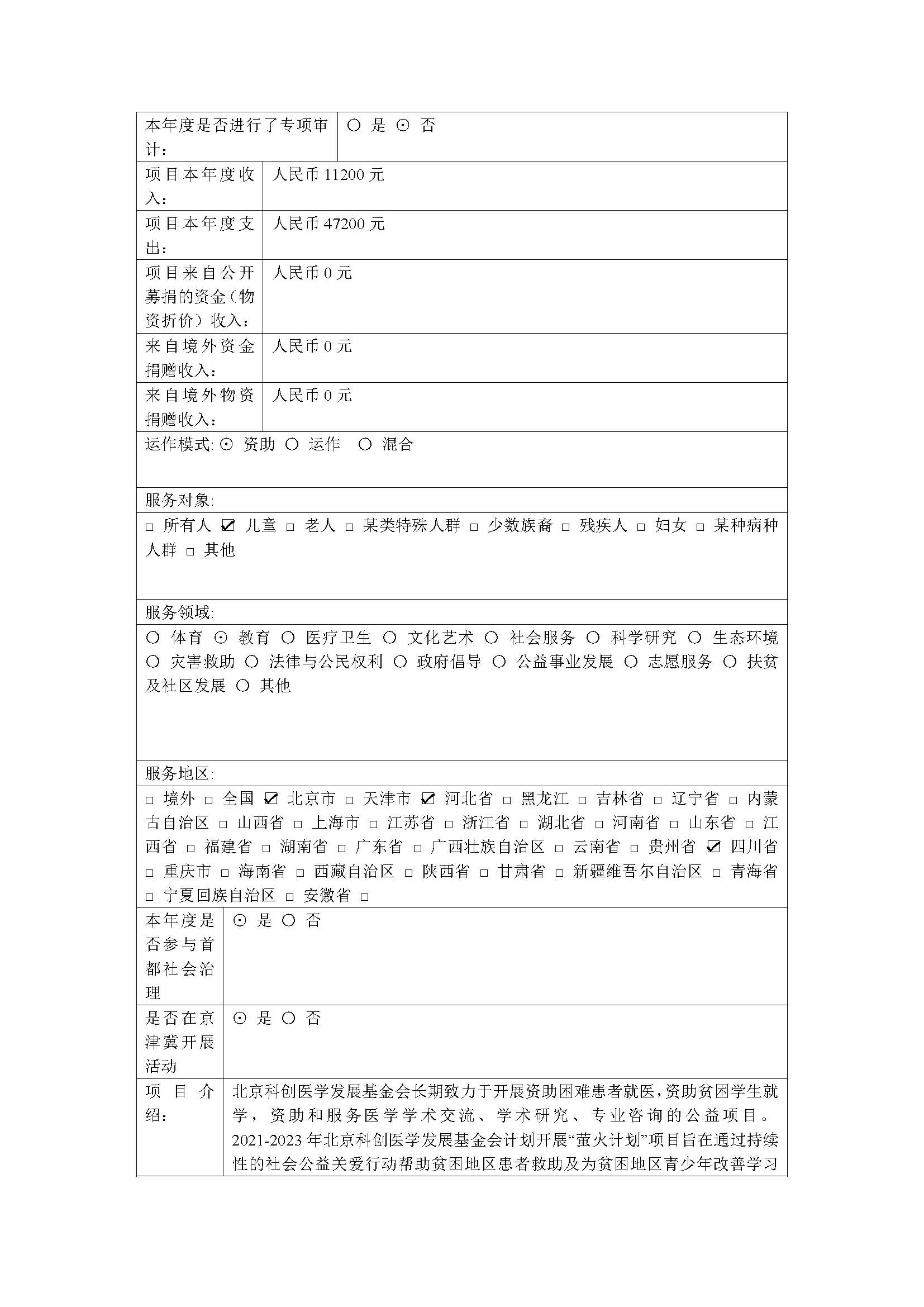 | 本年度是否进行了专项审计： | ○ 是 ⊙ 否 |
|---|---|
| 项目本年度收入： | 人民币 11200 元 |
| 项目本年度支出： | 人民币 47200 元 |
| 项目来自公开募捐的资金（物资折价）收入： | 人民币 0 元 |
| 来自境外资金捐赠收入： | 人民币 0 元 |
| 来自境外物资捐赠收入： | 人民币 0 元 |

运作模式: ⊙ 资助 ○ 运作 ○ 混合

服务对象:

□ 所有人 ☑ 儿童 □ 老人 □ 某类特殊人群 □ 少数族裔 □ 残疾人 □ 妇女 □ 某种病种人群 □ 其他

服务领域:

○ 体育 ⊙ 教育 ○ 医疗卫生 ○ 文化艺术 ○ 社会服务 ○ 科学研究 ○ 生态环境 ○ 灾害救助 ○ 法律与公民权利 ○ 政府倡导 ○ 公益事业发展 ○ 志愿服务 ○ 扶贫及社区发展 ○ 其他

服务地区:

□ 境外 □ 全国 ☑ 北京市 □ 天津市 ☑ 河北省 □ 黑龙江 □ 吉林省 □ 辽宁省 □ 内蒙古自治区 □ 山西省 □ 上海市 □ 江苏省 □ 浙江省 □ 湖北省 □ 河南省 □ 山东省 □ 江西省 □ 福建省 □ 湖南省 □ 广东省 □ 广西壮族自治区 □ 云南省 □ 贵州省 ☑ 四川省 □ 重庆市 □ 海南省 □ 西藏自治区 □ 陕西省 □ 甘肃省 □ 新疆维吾尔自治区 □ 青海省 □ 宁夏回族自治区 □ 安徽省 □

| 本年度是否参与首都社会治理 | ⊙ 是 ○ 否 |
|---|---|
| 是否在京津冀开展活动 | ⊙ 是 ○ 否 |
| 项目介绍： | 北京科创医学发展基金会长期致力于开展资助困难患者就医，资助贫困学生就学，资助和服务医学学术交流、学术研究、专业咨询的公益项目。2021-2023 年北京科创医学发展基金会计划开展“萤火计划”项目旨在通过持续性的社会公益关爱行动帮助贫困地区患者救助及为贫困地区青少年改善学习 |